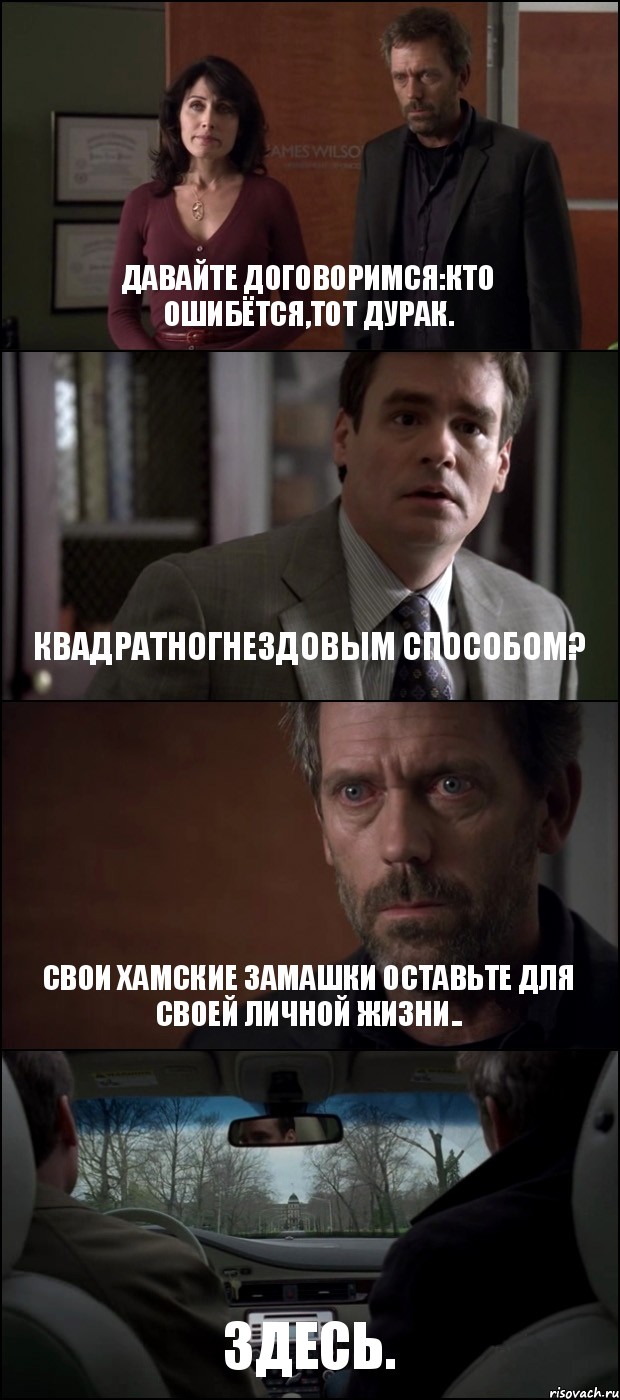 JAMES WILSON

ДАВАЙТЕ ДОГОВОРИМСЯ:КТО ОШИБЁТСЯ,ТОТ ДУРАК.

КВАДРАТНОГНЕЗДОВЫМ СПОСОБОМ?

СВОИ ХАМСКИЕ ЗАМАШКИ ОСТАВЬТЕ ДЛЯ СВОЕЙ ЛИЧНОЙ ЖИЗНИ..

ЗДЕСЬ.

risovach.ru